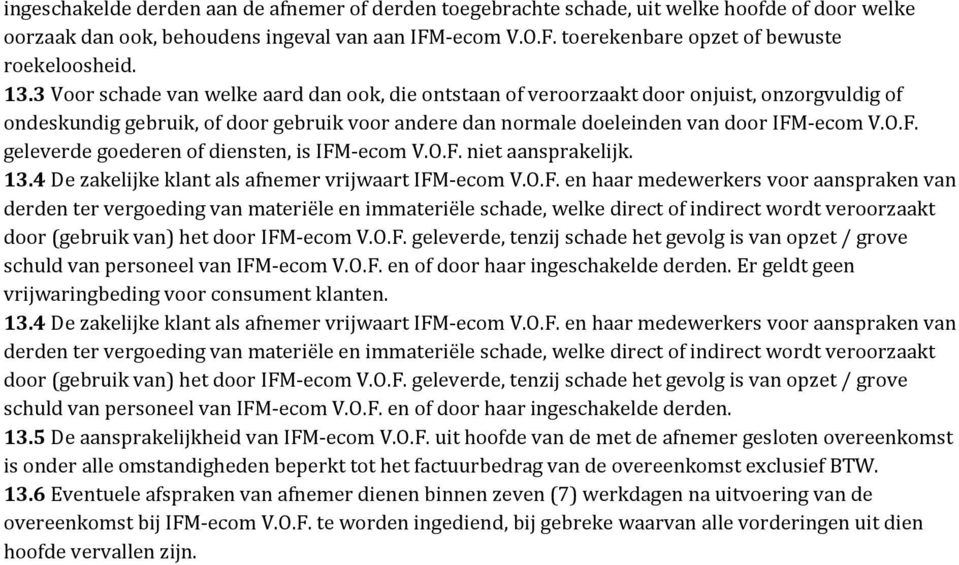 ingeschakelde derden aan de afnemer of derden toegebrachte schade, uit welke hoofde of door welke oorzaak dan ook, behoudens ingeval van aan IFM-ecom V.O.F. toerekenbare opzet of bewuste roekeloosheid.
13.3 Voor schade van welke aard dan ook, die ontstaan of veroorzaakt door onjuist, onzorgvuldig of ondeskundig gebruik, of door gebruik voor andere dan normale doeleinden van door IFM-ecom V.O.F. geleverde goederen of diensten, is IFM-ecom V.O.F. niet aansprakelijk.
13.4 De zakelijke klant als afnemer vrijwaart IFM-ecom V.O.F. en haar medewerkers voor aanspraken van derden ter vergoeding van materiële en immateriële schade, welke direct of indirect wordt veroorzaakt door (gebruik van) het door IFM-ecom V.O.F. geleverde, tenzij schade het gevolg is van opzet / grove schuld van personeel van IFM-ecom V.O.F. en of door haar ingeschakelde derden. Er geldt geen vrijwaringbeding voor consument klanten.
13.4 De zakelijke klant als afnemer vrijwaart IFM-ecom V.O.F. en haar medewerkers voor aanspraken van derden ter vergoeding van materiële en immateriële schade, welke direct of indirect wordt veroorzaakt door (gebruik van) het door IFM-ecom V.O.F. geleverde, tenzij schade het gevolg is van opzet / grove schuld van personeel van IFM-ecom V.O.F. en of door haar ingeschakelde derden.
13.5 De aansprakelijkheid van IFM-ecom V.O.F. uit hoofde van de met de afnemer gesloten overeenkomst is onder alle omstandigheden beperkt tot het factuurbedrag van de overeenkomst exclusief BTW.
13.6 Eventuele afspraken van afnemer dienen binnen zeven (7) werkdagen na uitvoering van de overeenkomst bij IFM-ecom V.O.F. te worden ingediend, bij gebreke waarvan alle vorderingen uit dien hoofde vervallen zijn.